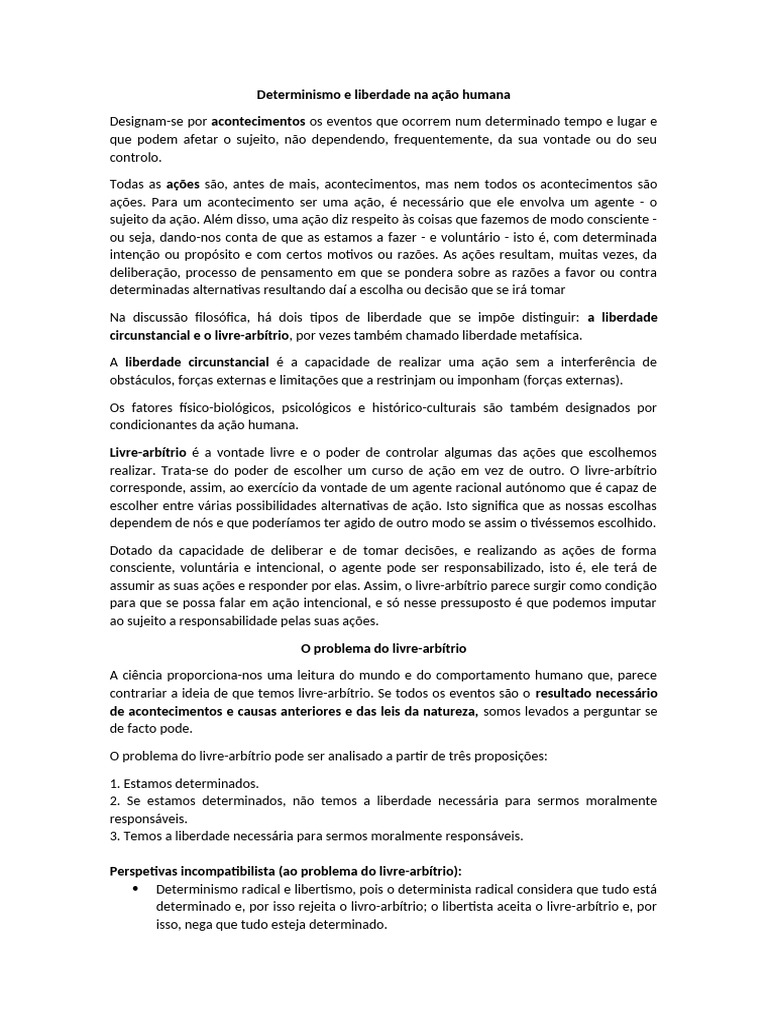 Determinismo e liberdade na ação humana

Designam-se por acontecimentos os eventos que ocorrem num determinado tempo e lugar e que podem afetar o sujeito, não dependendo, frequentemente, da sua vontade ou do seu controlo.

Todas as ações são, antes de mais, acontecimentos, mas nem todos os acontecimentos são ações. Para um acontecimento ser uma ação, é necessário que ele envolva um agente - o sujeito da ação. Além disso, uma ação diz respeito às coisas que fazemos de modo consciente - ou seja, dando-nos conta de que as estamos a fazer - e voluntário - isto é, com determinada intenção ou propósito e com certos motivos ou razões. As ações resultam, muitas vezes, da deliberação, processo de pensamento em que se pondera sobre as razões a favor ou contra determinadas alternativas resultando daí a escolha ou decisão que se irá tomar

Na discussão filosófica, há dois tipos de liberdade que se impõe distinguir: a liberdade circunstancial e o livre-arbítrio, por vezes também chamado liberdade metafísica.

A liberdade circunstancial é a capacidade de realizar uma ação sem a interferência de obstáculos, forças externas e limitações que a restrinjam ou imponham (forças externas).

Os fatores físico-biológicos, psicológicos e histórico-culturais são também designados por condicionantes da ação humana.

Livre-arbítrio é a vontade livre e o poder de controlar algumas das ações que escolhemos realizar. Trata-se do poder de escolher um curso de ação em vez de outro. O livre-arbítrio corresponde, assim, ao exercício da vontade de um agente racional autónomo que é capaz de escolher entre várias possibilidades alternativas de ação. Isto significa que as nossas escolhas dependem de nós e que poderíamos ter agido de outro modo se assim o tivéssemos escolhido.

Dotado da capacidade de deliberar e de tomar decisões, e realizando as ações de forma consciente, voluntária e intencional, o agente pode ser responsabilizado, isto é, ele terá de assumir as suas ações e responder por elas. Assim, o livre-arbítrio parece surgir como condição para que se possa falar em ação intencional, e só nesse pressuposto é que podemos imputar ao sujeito a responsabilidade pelas suas ações.

O problema do livre-arbítrio

A ciência proporciona-nos uma leitura do mundo e do comportamento humano que, parece contrariar a ideia de que temos livre-arbítrio. Se todos os eventos são o resultado necessário de acontecimentos e causas anteriores e das leis da natureza, somos levados a perguntar se de facto pode.

O problema do livre-arbítrio pode ser analisado a partir de três proposições:

1. Estamos determinados.
2. Se estamos determinados, não temos a liberdade necessária para sermos moralmente responsáveis.
3. Temos a liberdade necessária para sermos moralmente responsáveis.

Perspetivas incompatibilista (ao problema do livre-arbítrio):
• Determinismo radical e libertismo, pois o determinista radical considera que tudo está determinado e, por isso rejeita o livro-arbítrio; o libertista aceita o livre-arbítrio e, por isso, nega que tudo esteja determinado.